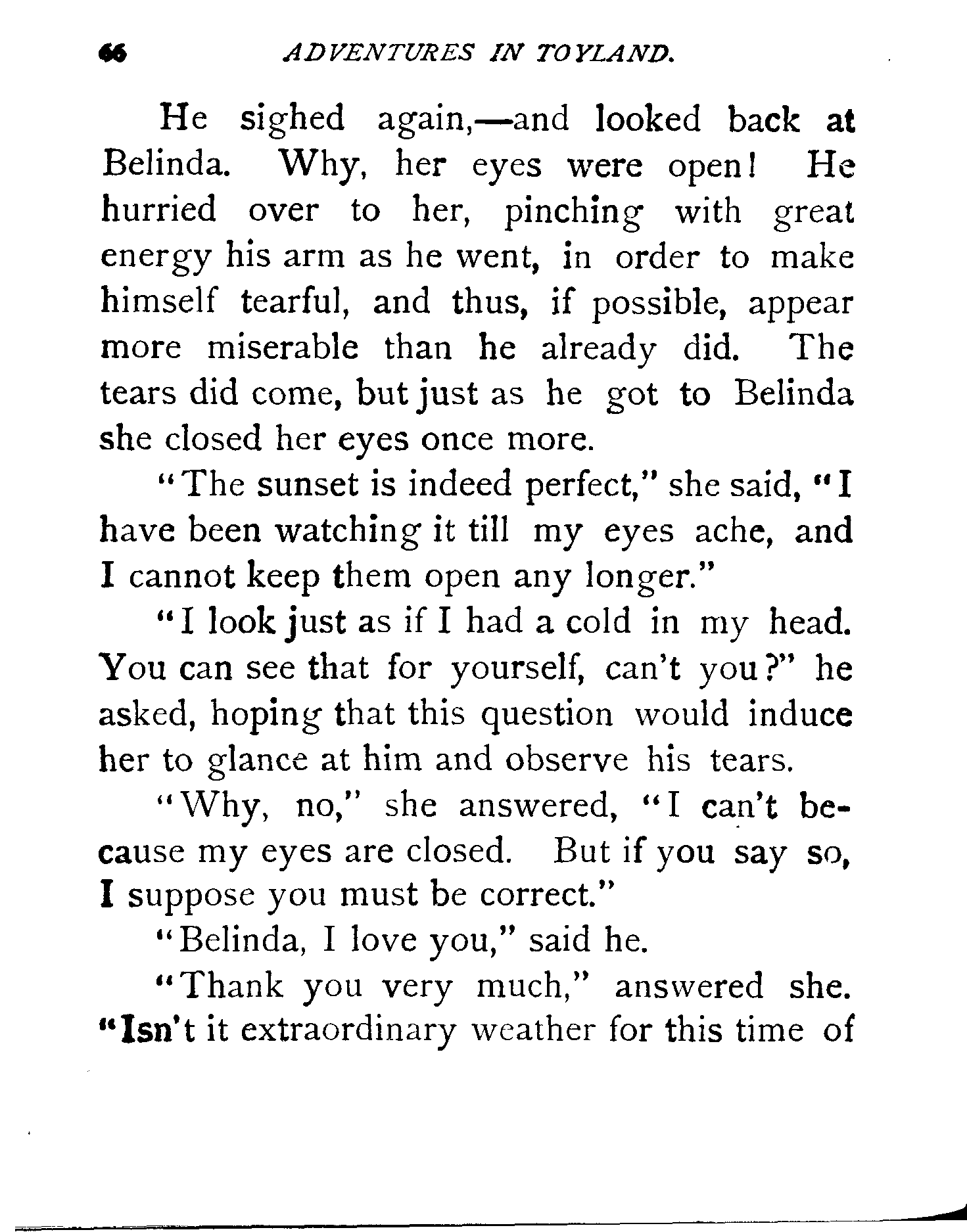 66 ADVENTURES IN TOYLAND.

He sighed again,—and looked back at Belinda. Why, her eyes were open! He hurried over to her, pinching with great energy his arm as he went, in order to make himself tearful, and thus, if possible, appear more miserable than he already did. The tears did come, but just as he got to Belinda she closed her eyes once more.

"The sunset is indeed perfect," she said, "I have been watching it till my eyes ache, and I cannot keep them open any longer."

"I look just as if I had a cold in my head. You can see that for yourself, can't you?" he asked, hoping that this question would induce her to glance at him and observe his tears.

"Why, no," she answered, "I can't because my eyes are closed. But if you say so, I suppose you must be correct."

"Belinda, I love you," said he.

"Thank you very much," answered she. "Isn't it extraordinary weather for this time of